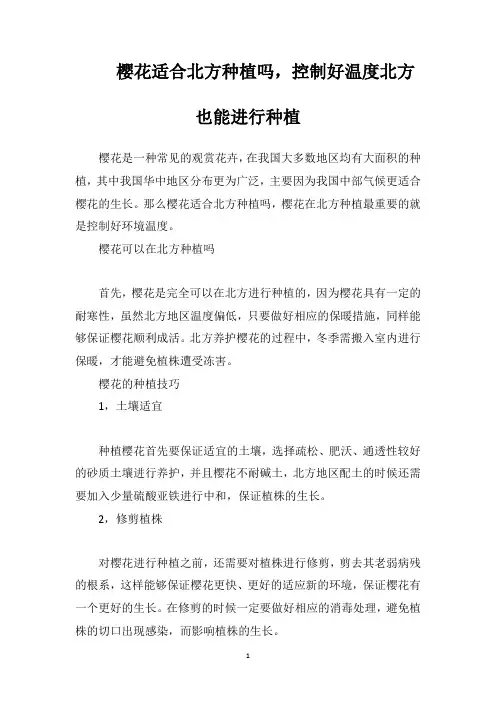 樱花适合北方种植吗，控制好温度北方也能进行种植

樱花是一种常见的观赏花卉，在我国大多数地区均有大面积的种植，其中我国华中地区分布更为广泛，主要因为我国中部气候更适合樱花的生长。那么樱花适合北方种植吗，樱花在北方种植最重要的就是控制好环境温度。

樱花可以在北方种植吗

首先，樱花是完全可以在北方进行种植的，因为樱花具有一定的耐寒性，虽然北方地区温度偏低，只要做好相应的保暖措施，同样能够保证樱花顺利成活。北方养护樱花的过程中，冬季需搬入室内进行保暖，才能避免植株遭受冻害。

樱花的种植技巧

1，土壤适宜

种植樱花首先要保证适宜的土壤，选择疏松、肥沃、通透性较好的砂质土壤进行养护，并且樱花不耐碱土，北方地区配土的时候还需要加入少量硫酸亚铁进行中和，保证植株的生长。

2，修剪植株

对樱花进行种植之前，还需要对植株进行修剪，剪去其老弱病残的根系，这样能够保证樱花更快、更好的适应新的环境，保证樱花有一个更好的生长。在修剪的时候一定要做好相应的消毒处理，避免植株的切口出现感染，而影响植株的生长。

1